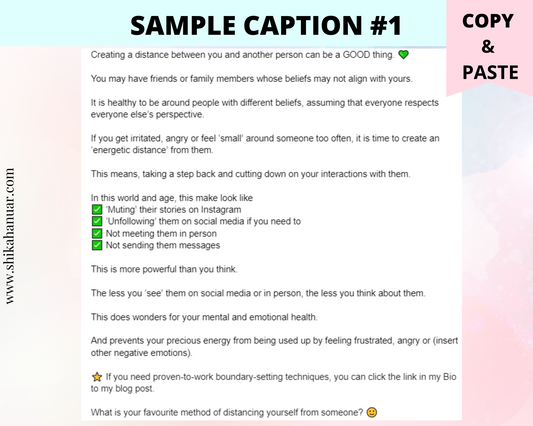 SAMPLE CAPTION #1

COPY & PASTE

www.shikahanuar.com

Creating a distance between you and another person can be a GOOD thing. 💚

You may have friends or family members whose beliefs may not align with yours.

It is healthy to be around people with different beliefs, assuming that everyone respects everyone else's perspective.

If you get irritated, angry or feel 'small' around someone too often, it is time to create an 'energetic distance' from them.

This means, taking a step back and cutting down on your interactions with them.

In this world and age, this make look like
✅ 'Muting' their stories on Instagram
✅ 'Unfollowing' them on social media if you need to
✅ Not meeting them in person
✅ Not sending them messages

This is more powerful than you think.

The less you 'see' them on social media or in person, the less you think about them.

This does wonders for your mental and emotional health.

And prevents your precious energy from being used up by feeling frustrated, angry or (insert other negative emotions).

⭐ If you need proven-to-work boundary-setting techniques, you can click the link in my Bio to my blog post.

What is your favourite method of distancing yourself from someone? 🙂